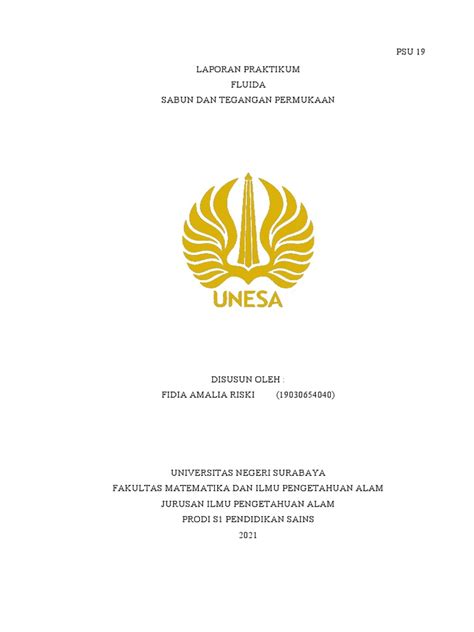 PSU 19

LAPORAN PRAKTIKUM
FLUIDA
SABUN DAN TEGANGAN PERMUKAAN

UNESA

DISUSUN OLEH :
FIDIA AMALIA RISKI (19030654040)

UNIVERSITAS NEGERI SURABAYA
FAKULTAS MATEMATIKA DAN ILMU PENGETAHUAN ALAM
JURUSAN ILMU PENGETAHUAN ALAM
PRODI S1 PENDIDIKAN SAINS
2021